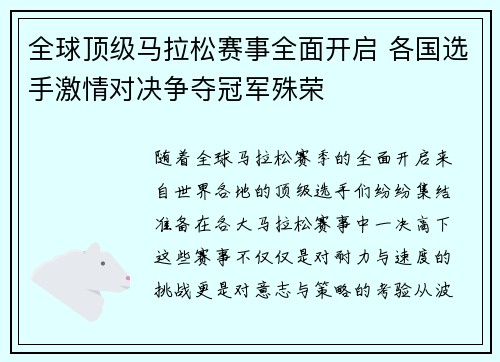 全球顶级马拉松赛事全面开启 各国选手激情对决争夺冠军殊荣

随着全球马拉松赛季的全面开启来自世界各地的顶级选手们纷纷集结准备在各大马拉松赛事中一决高下这些赛事不仅仅是对耐力与速度的挑战更是对意志与策略的考验从波